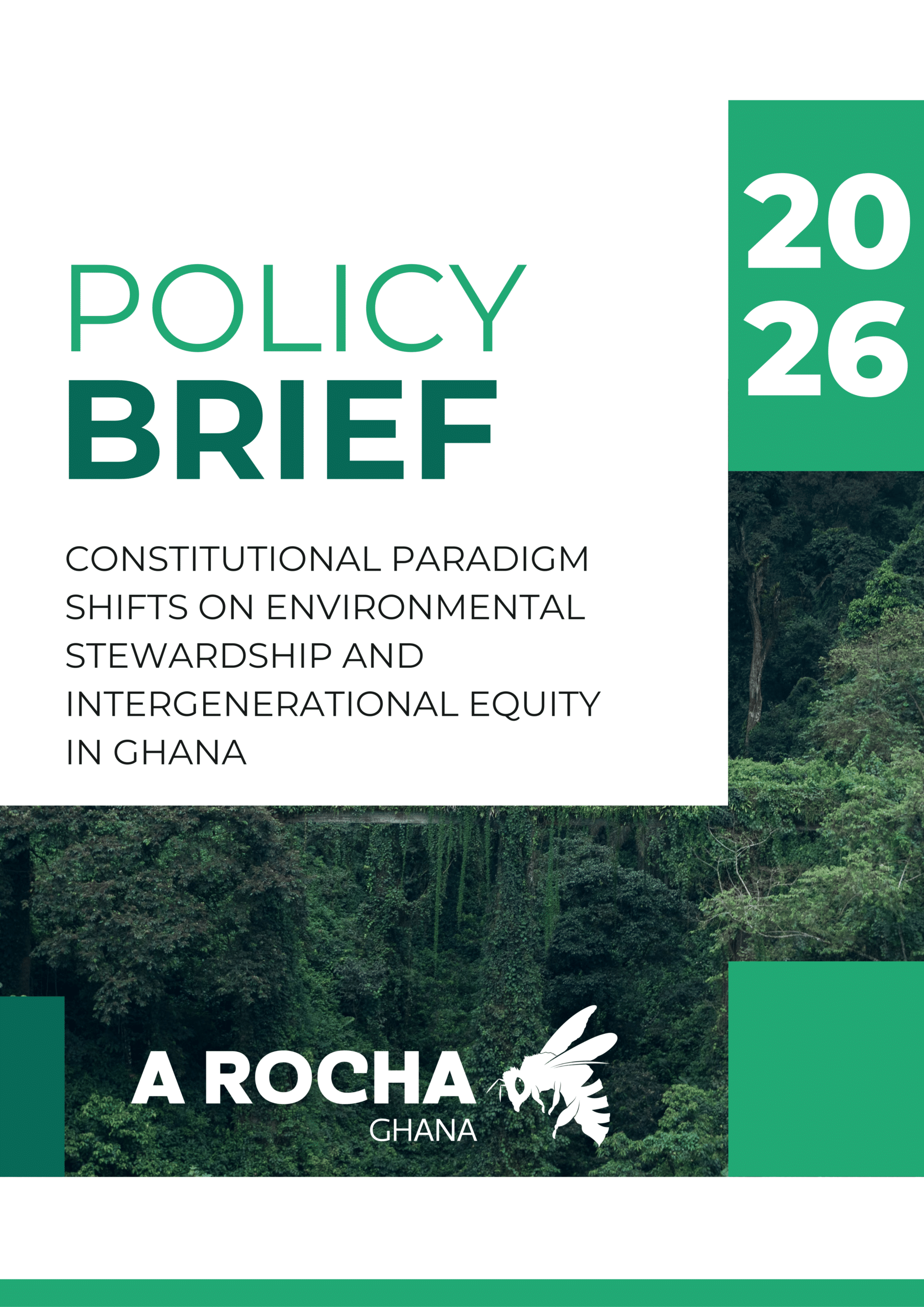 20
26

POLICY
BRIEF

CONSTITUTIONAL PARADIGM SHIFTS ON ENVIRONMENTAL STEWARDSHIP AND INTERGENERATIONAL EQUITY IN GHANA

A ROCHA
GHANA